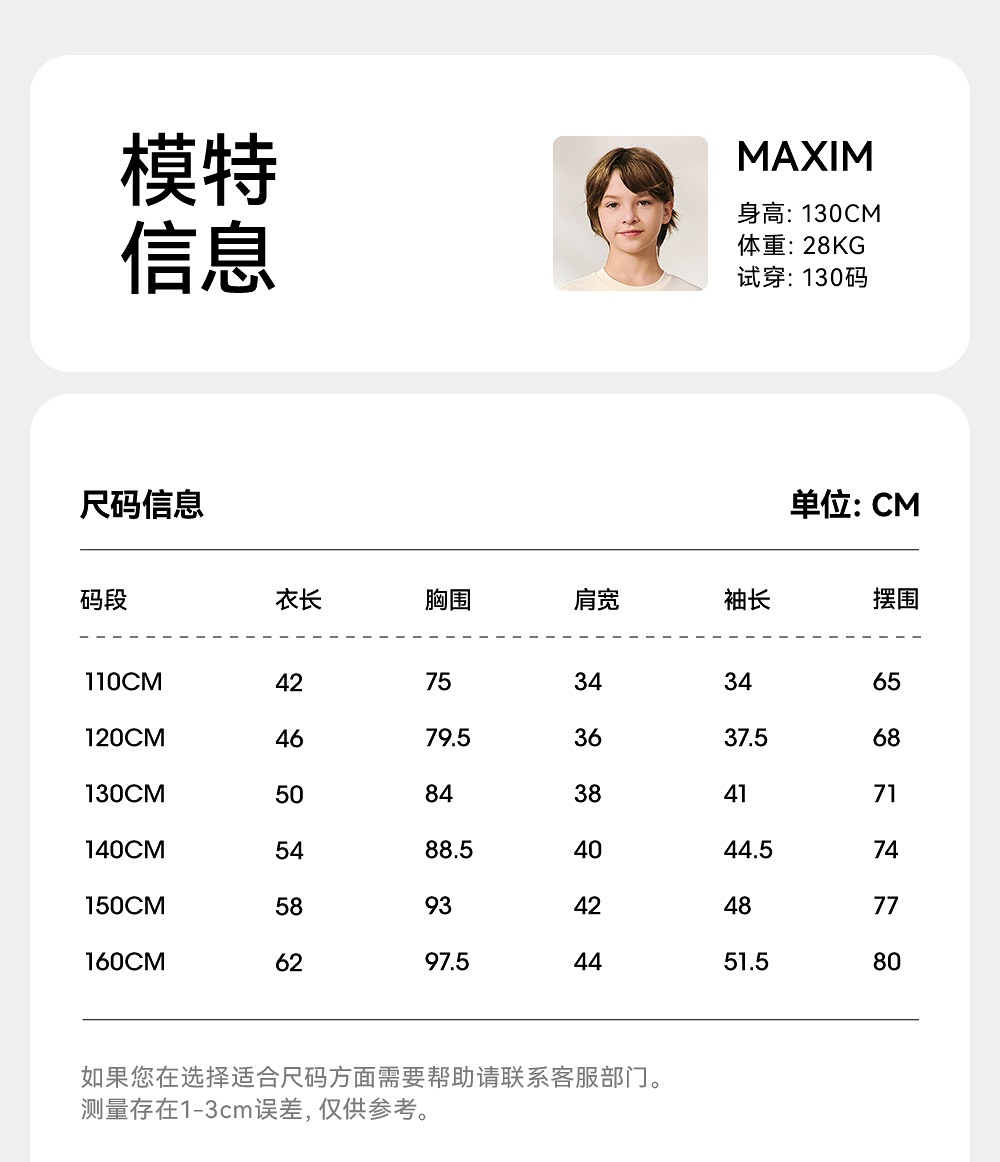 模特
信息

MAXIM
身高: 130CM
体重: 28KG
试穿: 130码

尺码信息

单位: CM

| 码段 | 衣长 | 胸围 | 肩宽 | 袖长 | 摆围 |
|---|---|---|---|---|---|
| 110CM | 42 | 75 | 34 | 34 | 65 |
| 120CM | 46 | 79.5 | 36 | 37.5 | 68 |
| 130CM | 50 | 84 | 38 | 41 | 71 |
| 140CM | 54 | 88.5 | 40 | 44.5 | 74 |
| 150CM | 58 | 93 | 42 | 48 | 77 |
| 160CM | 62 | 97.5 | 44 | 51.5 | 80 |

如果您在选择适合尺码方面需要帮助请联系客服部门。
测量存在1-3cm误差, 仅供参考。